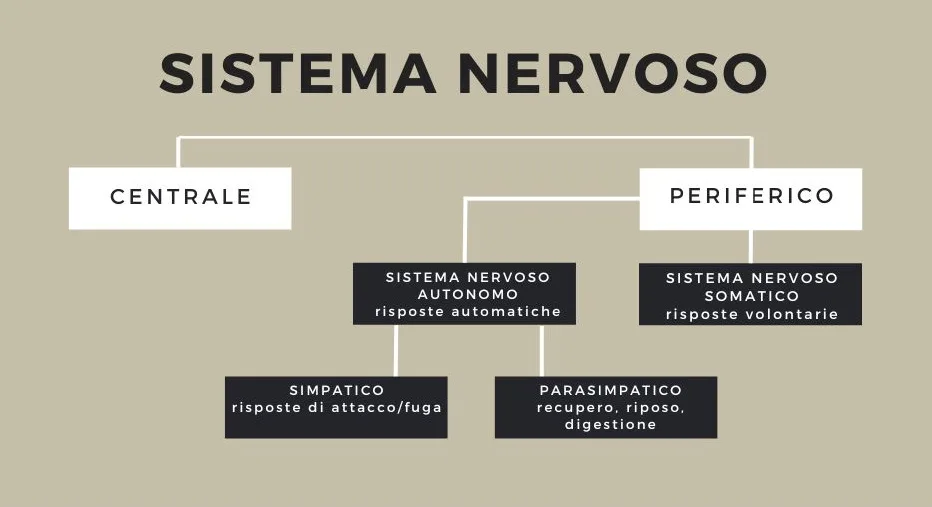 SISTEMA NERVOSO

CENTRALE

PERIFERICO

SISTEMA NERVOSO AUTONOMO risposte automatiche

SISTEMA NERVOSO SOMATICO risposte volontarie

SIMPATICO risposte di attacco/fuga

PARASIMPATICO recupero, riposo, digestione